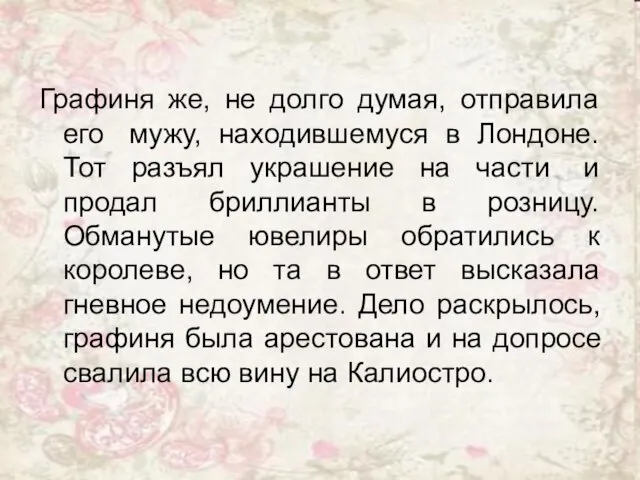 Графиня же, не долго думая, отправила его мужу, находившемуся в Лондоне. Тот разъял украшение на части и продал бриллианты в розницу. Обманутые ювелиры обратились к королеве, но та в ответ высказала гневное недоумение. Дело раскрылось, графиня была арестована и на допросе свалила всю вину на Калиостро.